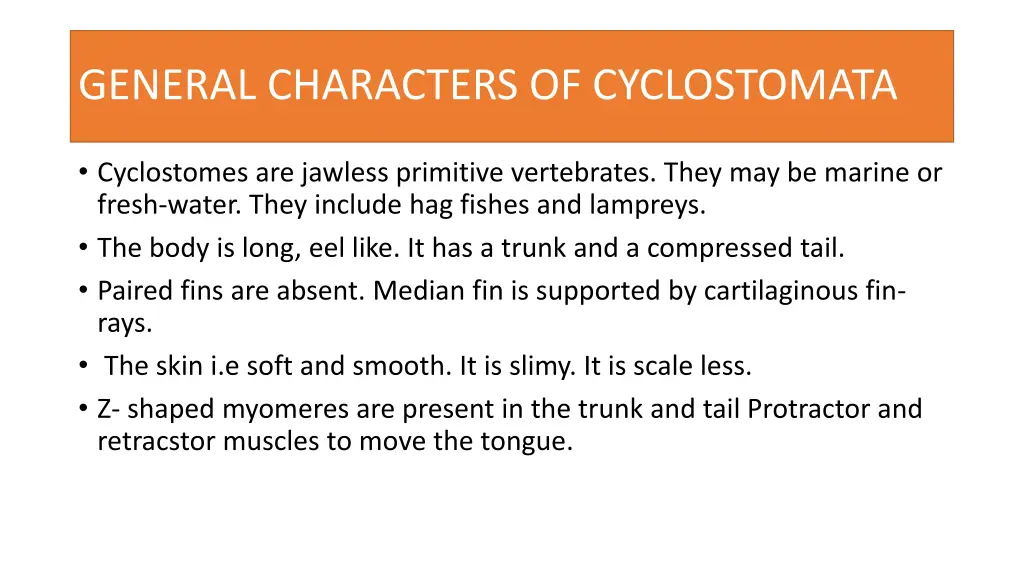 GENERAL CHARACTERS OF CYCLOSTOMATA

• Cyclostomes are jawless primitive vertebrates. They may be marine or fresh-water. They include hag fishes and lampreys.
• The body is long, eel like. It has a trunk and a compressed tail.
• Paired fins are absent. Median fin is supported by cartilaginous fin-rays.
• The skin i.e soft and smooth. It is slimy. It is scale less.
• Z- shaped myomeres are present in the trunk and tail Protractor and retracstor muscles to move the tongue.